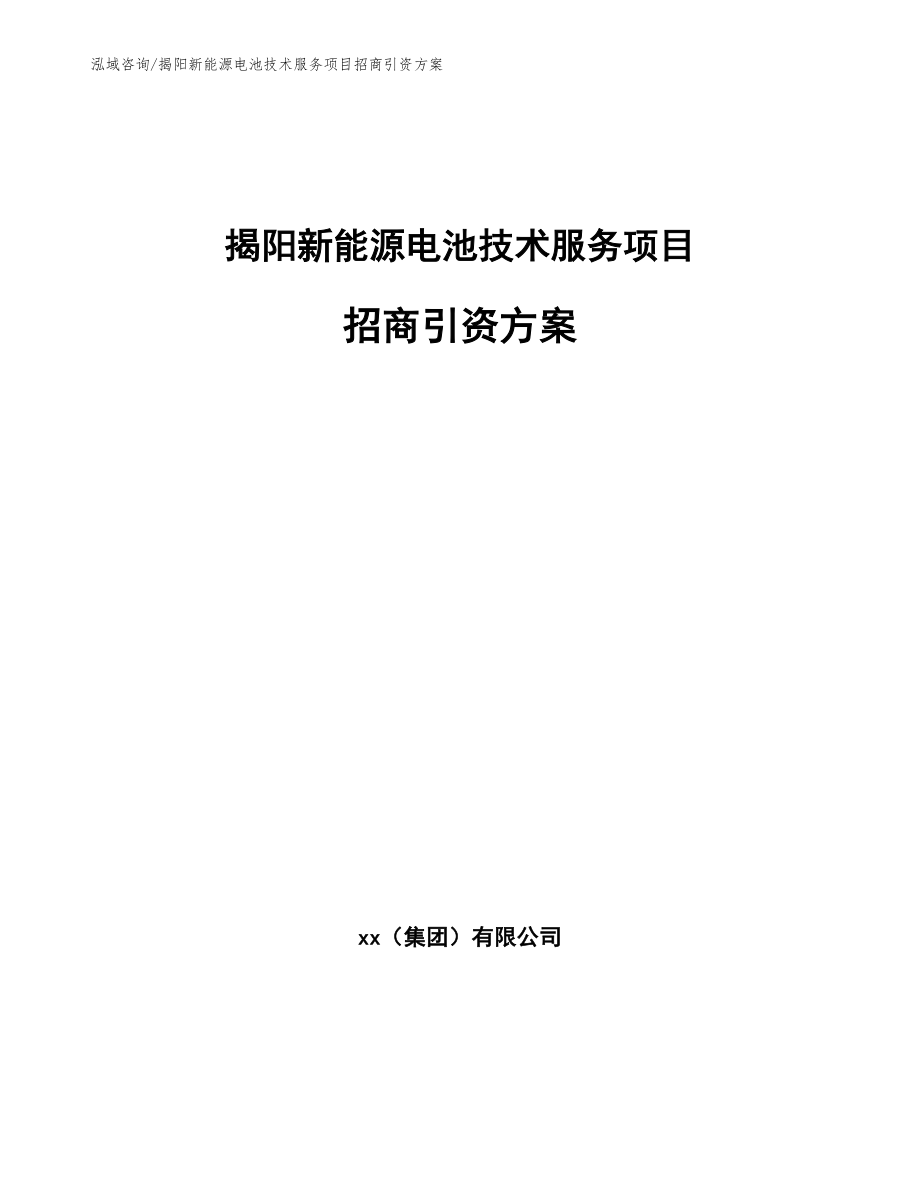 泓域咨询/揭阳新能源电池技术服务项目招商引资方案

揭阳新能源电池技术服务项目

招商引资方案

xx（集团）有限公司